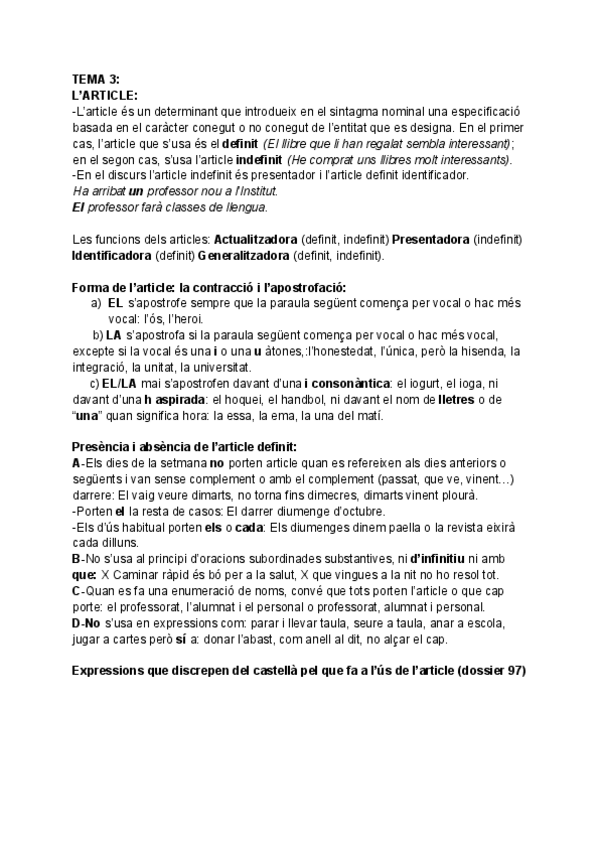 TEMA 3:
L'ARTICLE:
-L'article és un determinant que introdueix en el sintagma nominal una especificació basada en el caràcter conegut o no conegut de l'entitat que es designa. En el primer cas, l'article que s'usa és el definit (El llibre que li han regalat sembla interessant); en el segon cas, s'usa l'article indefinit (He comprat uns llibres molt interessants).
-En el discurs l'article indefinit és presentador i l'article definit identificador.
Ha arribat un professor nou a l'Institut.
El professor farà classes de llengua.

Les funcions dels articles: Actualitzadora (definit, indefinit) Presentadora (indefinit) Identificadora (definit) Generalitzadora (definit, indefinit).

Forma de l'article: la contracció i l'apostrofació:
a) EL s'apostrofe sempre que la paraula següent comença per vocal o hac més vocal: l'ós, l'heroi.
b) LA s'apostrofa si la paraula següent comença per vocal o hac més vocal, excepte si la vocal és una i o una u àtones,:l'honestedat, l'única, però la hisenda, la integració, la unitat, la universitat.
c) EL/LA mai s'apostrofen davant d'una i consonàntica: el iogurt, el ioga, ni davant d'una h aspirada: el hoquei, el handbol, ni davant el nom de lletres o de "una" quan significa hora: la essa, la ema, la una del matí.

Presència i absència de l'article definit:
A-Els dies de la setmana no porten article quan es refereixen als dies anteriors o següents i van sense complement o amb el complement (passat, que ve, vinent…) darrere: El vaig veure dimarts, no torna fins dimecres, dimarts vinent plourà.
-Porten el la resta de casos: El darrer diumenge d'octubre.
-Els d'ús habitual porten els o cada: Els diumenges dinem paella o la revista eixirà cada dilluns.
B-No s'usa al principi d'oracions subordinades substantives, ni d'infinitiu ni amb que: X Caminar ràpid és bó per a la salut, X que vingues a la nit no ho resol tot.
C-Quan es fa una enumeració de noms, convé que tots porten l'article o que cap porte: el professorat, l'alumnat i el personal o professorat, alumnat i personal.
D-No s'usa en expressions com: parar i llevar taula, seure a taula, anar a escola, jugar a cartes però sí a: donar l'abast, com anell al dit, no alçar el cap.

Expressions que discrepen del castellà pel que fa a l'ús de l'article (dossier 97)